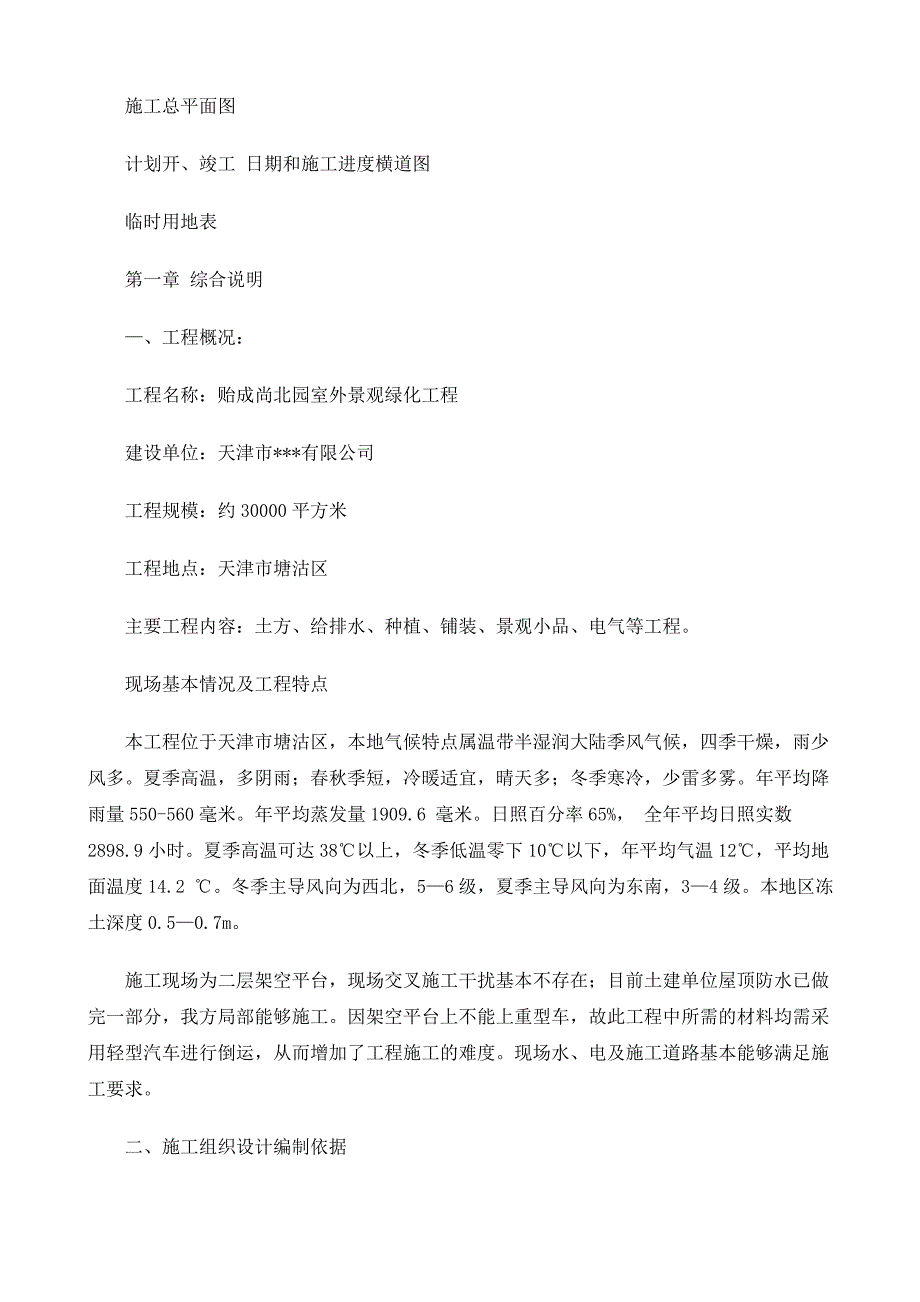 施工总平面图

计划开、竣工 日期和施工进度横道图

临时用地表

第一章 综合说明

一、工程概况：

工程名称：贻成尚北园室外景观绿化工程

建设单位：天津市***有限公司

工程规模：约 30000 平方米

工程地点：天津市塘沽区

主要工程内容：土方、给排水、种植、铺装、景观小品、电气等工程。

现场基本情况及工程特点

本工程位于天津市塘沽区，本地气候特点属温带半湿润大陆季风气候，四季干燥，雨少风多。夏季高温，多阴雨；春秋季短，冷暖适宜，晴天多；冬季寒冷，少雷多雾。年平均降雨量 550-560 毫米。年平均蒸发量 1909.6 毫米。日照百分率 65%， 全年平均日照实数 2898.9 小时。夏季高温可达 38℃以上，冬季低温零下 10℃以下，年平均气温 12℃，平均地面温度 14.2 ℃。冬季主导风向为西北，5—6 级，夏季主导风向为东南，3—4 级。本地区冻土深度 0.5—0.7m。

施工现场为二层架空平台，现场交叉施工干扰基本不存在；目前土建单位屋顶防水已做完一部分，我方局部能够施工。因架空平台上不能上重型车，故此工程中所需的材料均需采用轻型汽车进行倒运，从而增加了工程施工的难度。现场水、电及施工道路基本能够满足施工要求。

二、施工组织设计编制依据